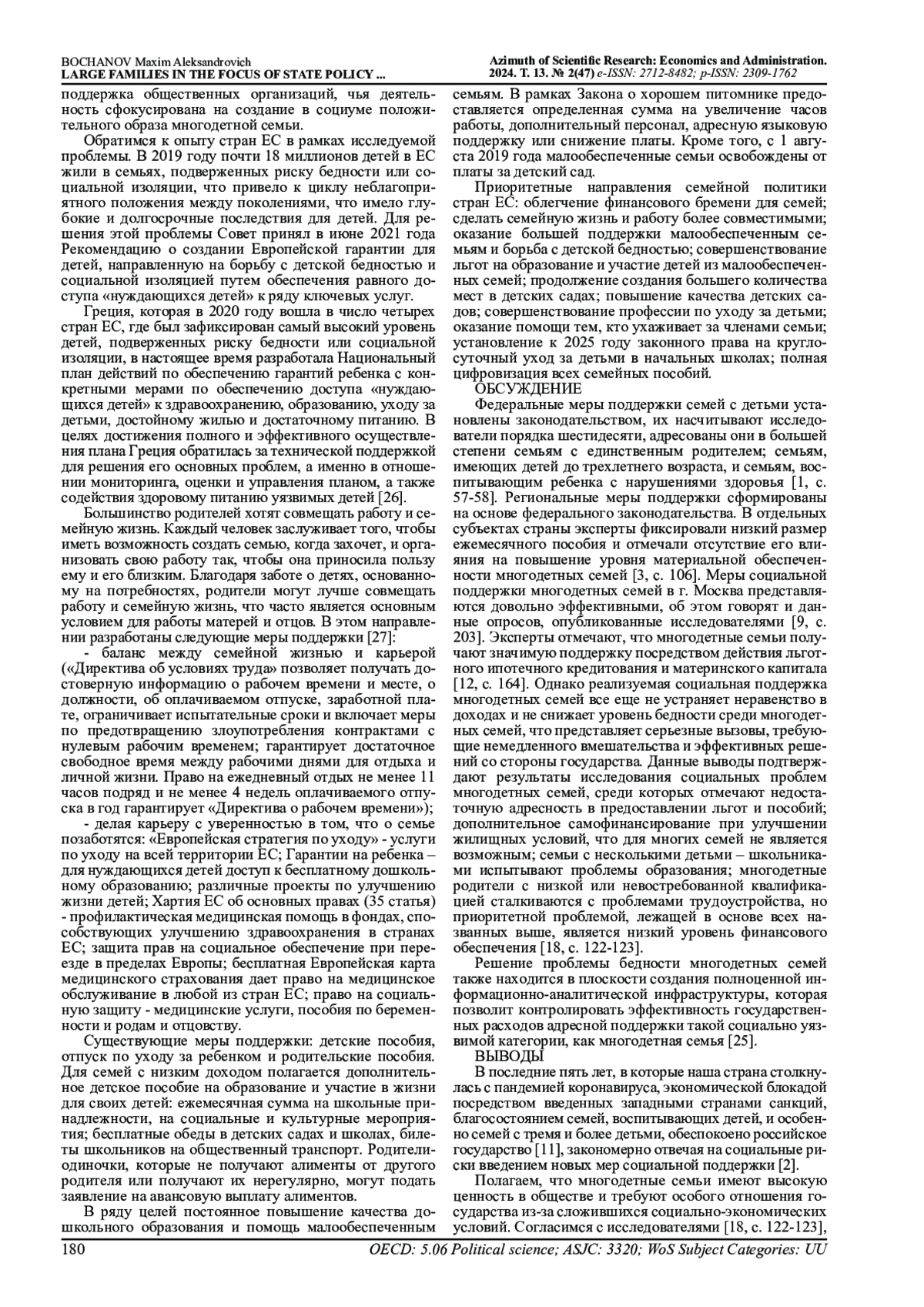 BOCHANOV Maxim Aleksandrovich
LARGE FAMILIES IN THE FOCUS OF STATE POLICY ...

Azimuth of Scientific Research: Economics and Administration.
2024. T. 13. № 2(47) e-ISSN: 2712-8482; p-ISSN: 2309-1762

поддержка общественных организаций, чья деятельность сфокусирована на создание в социуме положительного образа многодетной семьи.

Обратимся к опыту стран ЕС в рамках исследуемой проблемы. В 2019 году почти 18 миллионов детей в ЕС жили в семьях, подверженных риску бедности или социальной изоляции, что привело к циклу неблагоприятного положения между поколениями, что имело глубокие и долгосрочные последствия для детей. Для решения этой проблемы Совет принял в июне 2021 года Рекомендацию о создании Европейской гарантии для детей, направленную на борьбу с детской бедностью и социальной изоляцией путем обеспечения равного доступа «нуждающихся детей» к ряду ключевых услуг.

Греция, которая в 2020 году вошла в число четырех стран ЕС, где был зафиксирован самый высокий уровень детей, подверженных риску бедности или социальной изоляции, в настоящее время разработала Национальный план действий по обеспечению гарантий ребенка с конкретными мерами по обеспечению доступа «нуждающихся детей» к здравоохранению, образованию, уходу за детьми, достойному жилью и достаточному питанию. В целях достижения полного и эффективного осуществления плана Греция обратилась за технической поддержкой для решения его основных проблем, а именно в отношении мониторинга, оценки и управления планом, а также содействия здоровому питанию уязвимых детей [26].

Большинство родителей хотят совмещать работу и семейную жизнь. Каждый человек заслуживает того, чтобы иметь возможность создать семью, когда захочет, и организовать свою работу так, чтобы она приносила пользу ему и его близким. Благодаря заботе о детях, основанному на потребностях, родители могут лучше совмещать работу и семейную жизнь, что часто является основным условием для работы матерей и отцов. В этом направлении разработаны следующие меры поддержки [27]:

- баланс между семейной жизнью и карьерой («Директива об условиях труда» позволяет получать достоверную информацию о рабочем времени и месте, о должности, об оплачиваемом отпуске, заработной плате, ограничивает испытательные сроки и включает меры по предотвращению злоупотребления контрактами с нулевым рабочим временем; гарантирует достаточное свободное время между рабочими днями для отдыха и личной жизни. Право на ежедневный отдых не менее 11 часов подряд и не менее 4 недель оплачиваемого отпуска в год гарантирует «Директива о рабочем времени»);

- делая карьеру с уверенностью в том, что о семье позаботятся: «Европейская стратегия по уходу» - услуги по уходу на всей территории ЕС; Гарантии на ребенка – для нуждающихся детей доступ к бесплатному дошкольному образованию; различные проекты по улучшению жизни детей; Хартия ЕС об основных правах (35 статья) - профилактическая медицинская помощь в фондах, способствующих улучшению здравоохранения в странах ЕС; защита прав на социальное обеспечение при переезде в пределах Европы; бесплатная Европейская карта медицинского страхования дает право на медицинское обслуживание в любой из стран ЕС; право на социальную защиту - медицинские услуги, пособия по беременности и родам и отцовству.

Существующие меры поддержки: детские пособия, отпуск по уходу за ребенком и родительские пособия. Для семей с низким доходом полагается дополнительное детское пособие на образование и участие в жизни для своих детей: ежемесячная сумма на школьные принадлежности, на социальные и культурные мероприятия; бесплатные обеды в детских садах и школах, билеты школьников на общественный транспорт. Родители-одиночки, которые не получают алименты от другого родителя или получают их нерегулярно, могут подать заявление на авансовую выплату алиментов.

В ряду целей постоянное повышение качества дошкольного образования и помощь малообеспеченным семьям. В рамках Закона о хорошем питомнике предоставляется определенная сумма на увеличение часов работы, дополнительный персонал, адресную языковую поддержку или снижение платы. Кроме того, с 1 августа 2019 года малообеспеченные семьи освобождены от платы за детский сад.

Приоритетные направления семейной политики стран ЕС: облегчение финансового бремени для семей; сделать семейную жизнь и работу более совместимыми; оказание большей поддержки малообеспеченным семьям и борьба с детской бедностью; совершенствование льгот на образование и участие детей из малообеспеченных семей; продолжение создания большего количества мест в детских садах; повышение качества детских садов; совершенствование профессии по уходу за детьми; оказание помощи тем, кто ухаживает за членами семьи; установление к 2025 году законного права на круглосуточный уход за детьми в начальных школах; полная цифровизация всех семейных пособий.

ОБСУЖДЕНИЕ

Федеральные меры поддержки семей с детьми установлены законодательством, их насчитывают исследователи порядка шестидесяти, адресованы они в большей степени семьям с единственным родителем; семьям, имеющих детей до трехлетнего возраста, и семьям, воспитывающим ребенка с нарушениями здоровья [1, с. 57-58]. Региональные меры поддержки сформированы на основе федерального законодательства. В отдельных субъектах страны эксперты фиксировали низкий размер ежемесячного пособия и отмечали отсутствие его влияния на повышение уровня материальной обеспеченности многодетных семей [3, с. 106]. Меры социальной поддержки многодетных семей в г. Москва представляются довольно эффективными, об этом говорят и данные опросов, опубликованные исследователями [9, с. 203]. Эксперты отмечают, что многодетные семьи получают значимую поддержку посредством действия льготного ипотечного кредитования и материнского капитала [12, с. 164]. Однако реализуемая социальная поддержка многодетных семей все еще не устраняет неравенство в доходах и не снижает уровень бедности среди многодетных семей, что представляет серьезные вызовы, требующие немедленного вмешательства и эффективных решений со стороны государства. Данные выводы подтверждают результаты исследования социальных проблем многодетных семей, среди которых отмечают недостаточную адресность в предоставлении льгот и пособий; дополнительное самофинансирование при улучшении жилищных условий, что для многих семей не является возможным; семьи с несколькими детьми – школьниками испытывают проблемы образования; многодетные родители с низкой или невостребованной квалификацией сталкиваются с проблемами трудоустройства, но приоритетной проблемой, лежащей в основе всех названных выше, является низкий уровень финансового обеспечения [18, с. 122-123].

Решение проблемы бедности многодетных семей также находится в плоскости создания полноценной информационно-аналитической инфраструктуры, которая позволит контролировать эффективность государственных расходов адресной поддержки такой социально уязвимой категории, как многодетная семья [25].

ВЫВОДЫ

В последние пять лет, в которые наша страна столкнулась с пандемией коронавируса, экономической блокадой посредством введенных западными странами санкций, благосостоянием семей, воспитывающих детей, и особенно семей с тремя и более детьми, обеспокоено российское государство [11], закономерно отвечая на социальные риски введением новых мер социальной поддержки [2].

Полагаем, что многодетные семьи имеют высокую ценность в обществе и требуют особого отношения государства из-за сложившихся социально-экономических условий. Согласимся с исследователями [18, с. 122-123],

180

OECD: 5.06 Political science; ASJC: 3320; WoS Subject Categories: UU